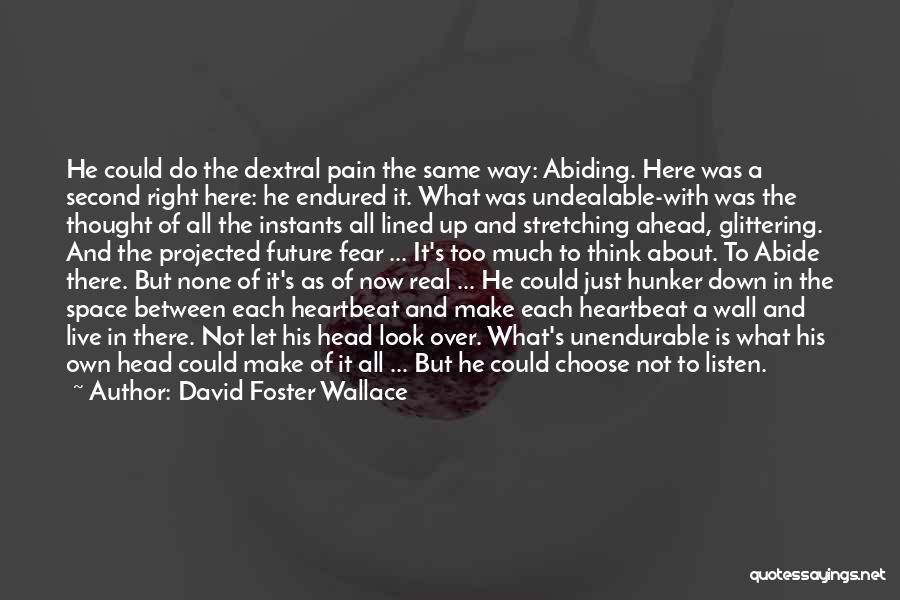 He could do the dextral pain the same way: Abiding. Here was a second right here: he endured it. What was undealable-with was the thought of all the instants all lined up and stretching ahead, glittering. And the projected future fear ... It's too much to think about. To Abide there. But none of it's as of now real ... He could just hunker down in the space between each heartbeat and make each heartbeat a wall and live in there. Not let his head look over. What's unendurable is what his own head could make of it all ... But he could choose not to listen.

~ Author: David Foster Wallace

quotessayings.net